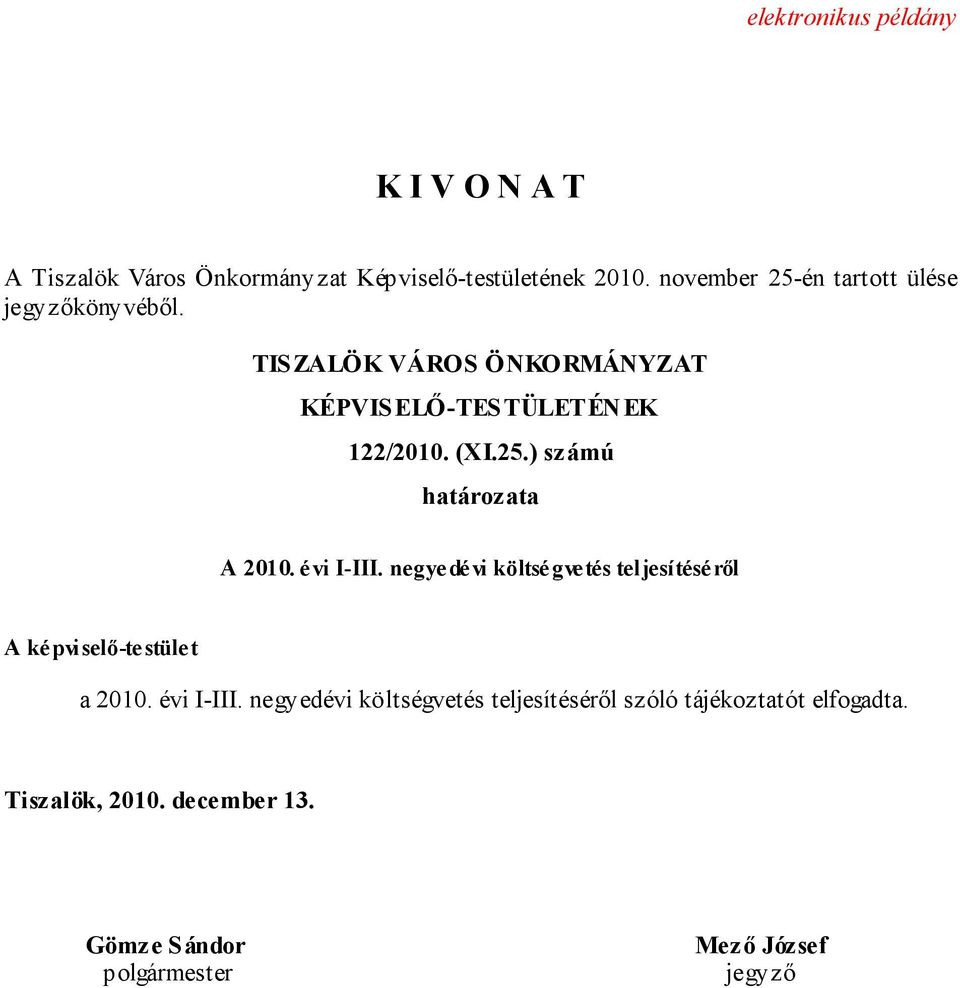 elektronikus példány

K I V O N A T

A Tiszalök Város Önkormányzat Képviselő-testületének 2010. november 25-én tartott ülése jegyzőkönyvéből.

TISZALÖK VÁROS ÖNKORMÁNYZAT
KÉPVISELŐ-TESTÜLETÉNEK
122/2010. (XI.25.) számú
határozata

A 2010. évi I-III. negyedévi költségvetés teljesítéséről

A képviselő-testület

a 2010. évi I-III. negyedévi költségvetés teljesítéséről szóló tájékoztatót elfogadta.

Tiszalök, 2010. december 13.

Gömze Sándor
polgármester

Mező József
jegyző